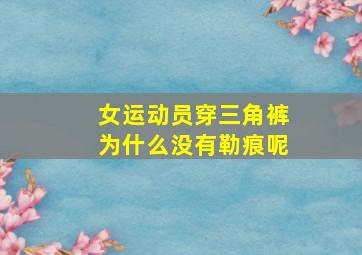 女运动员穿三角裤
为什么没有勒痕呢